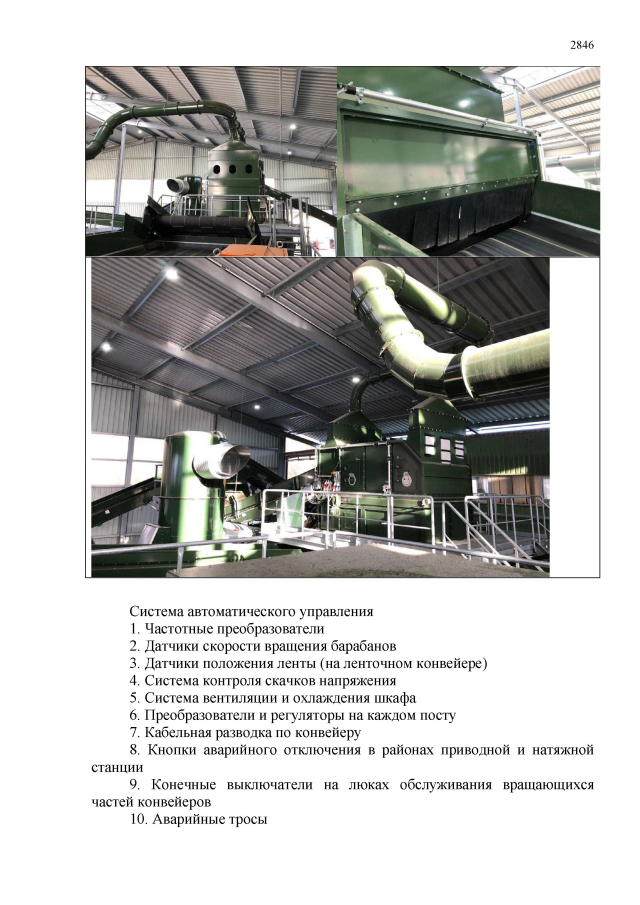 2846

Система автоматического управления
1. Частотные преобразователи
2. Датчики скорости вращения барабанов
3. Датчики положения ленты (на ленточном конвейере)
4. Система контроля скачков напряжения
5. Система вентиляции и охлаждения шкафа
6. Преобразователи и регуляторы на каждом посту
7. Кабельная разводка по конвейеру
8. Кнопки аварийного отключения в районах приводной и натяжной станции
9. Конечные выключатели на люках обслуживания вращающихся частей конвейеров
10. Аварийные тросы